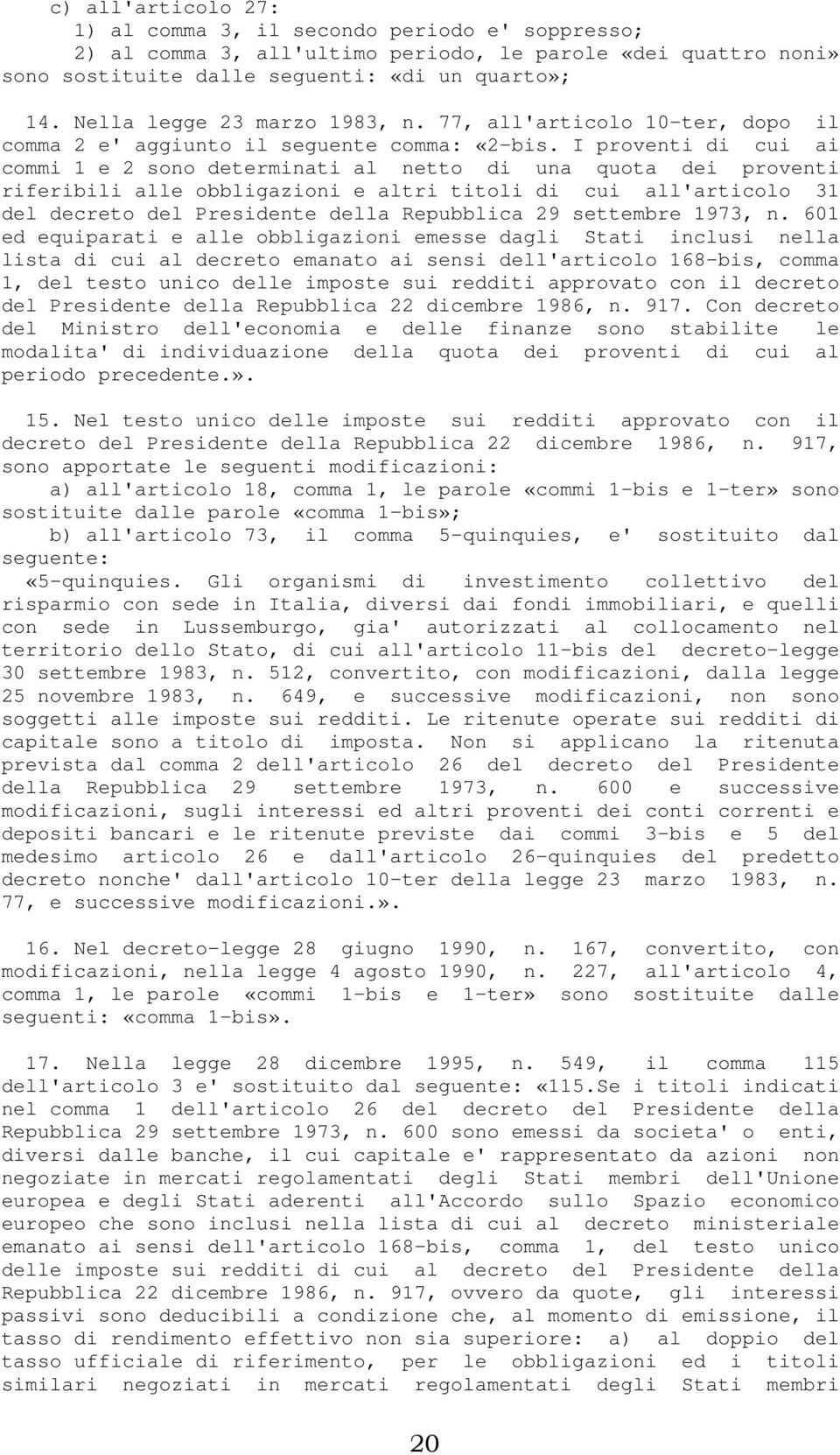 c) all'articolo 27:
1) al comma 3, il secondo periodo e' soppresso;
2) al comma 3, all'ultimo periodo, le parole «dei quattro noni» sono sostituite dalle seguenti: «di un quarto»;

14. Nella legge 23 marzo 1983, n. 77, all'articolo 10-ter, dopo il comma 2 e' aggiunto il seguente comma: «2-bis. I proventi di cui ai commi 1 e 2 sono determinati al netto di una quota dei proventi riferibili alle obbligazioni e altri titoli di cui all'articolo 31 del decreto del Presidente della Repubblica 29 settembre 1973, n. 601 ed equiparati e alle obbligazioni emesse dagli Stati inclusi nella lista di cui al decreto emanato ai sensi dell'articolo 168-bis, comma 1, del testo unico delle imposte sui redditi approvato con il decreto del Presidente della Repubblica 22 dicembre 1986, n. 917. Con decreto del Ministro dell'economia e delle finanze sono stabilite le modalita' di individuazione della quota dei proventi di cui al periodo precedente.».

15. Nel testo unico delle imposte sui redditi approvato con il decreto del Presidente della Repubblica 22 dicembre 1986, n. 917, sono apportate le seguenti modificazioni:
a) all'articolo 18, comma 1, le parole «commi 1-bis e 1-ter» sono sostituite dalle parole «comma 1-bis»;
b) all'articolo 73, il comma 5-quinquies, e' sostituito dal seguente:
«5-quinquies. Gli organismi di investimento collettivo del risparmio con sede in Italia, diversi dai fondi immobiliari, e quelli con sede in Lussemburgo, gia' autorizzati al collocamento nel territorio dello Stato, di cui all'articolo 11-bis del decreto-legge 30 settembre 1983, n. 512, convertito, con modificazioni, dalla legge 25 novembre 1983, n. 649, e successive modificazioni, non sono soggetti alle imposte sui redditi. Le ritenute operate sui redditi di capitale sono a titolo di imposta. Non si applicano la ritenuta prevista dal comma 2 dell'articolo 26 del decreto del Presidente della Repubblica 29 settembre 1973, n. 600 e successive modificazioni, sugli interessi ed altri proventi dei conti correnti e depositi bancari e le ritenute previste dai commi 3-bis e 5 del medesimo articolo 26 e dall'articolo 26-quinquies del predetto decreto nonche' dall'articolo 10-ter della legge 23 marzo 1983, n. 77, e successive modificazioni.».

16. Nel decreto-legge 28 giugno 1990, n. 167, convertito, con modificazioni, nella legge 4 agosto 1990, n. 227, all'articolo 4, comma 1, le parole «commi 1-bis e 1-ter» sono sostituite dalle seguenti: «comma 1-bis».

17. Nella legge 28 dicembre 1995, n. 549, il comma 115 dell'articolo 3 e' sostituito dal seguente: «115.Se i titoli indicati nel comma 1 dell'articolo 26 del decreto del Presidente della Repubblica 29 settembre 1973, n. 600 sono emessi da societa' o enti, diversi dalle banche, il cui capitale e' rappresentato da azioni non negoziate in mercati regolamentati degli Stati membri dell'Unione europea e degli Stati aderenti all'Accordo sullo Spazio economico europeo che sono inclusi nella lista di cui al decreto ministeriale emanato ai sensi dell'articolo 168-bis, comma 1, del testo unico delle imposte sui redditi di cui al decreto del Presidente della Repubblica 22 dicembre 1986, n. 917, ovvero da quote, gli interessi passivi sono deducibili a condizione che, al momento di emissione, il tasso di rendimento effettivo non sia superiore: a) al doppio del tasso ufficiale di riferimento, per le obbligazioni ed i titoli similari negoziati in mercati regolamentati degli Stati membri

20